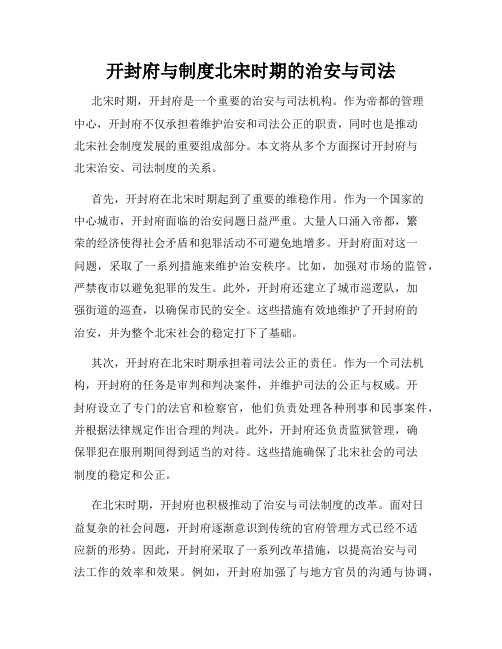 开封府与制度北宋时期的治安与司法

北宋时期，开封府是一个重要的治安与司法机构。作为帝都的管理中心，开封府不仅承担着维护治安和司法公正的职责，同时也是推动北宋社会制度发展的重要组成部分。本文将从多个方面探讨开封府与北宋治安、司法制度的关系。

首先，开封府在北宋时期起到了重要的维稳作用。作为一个国家的中心城市，开封府面临的治安问题日益严重。大量人口涌入帝都，繁荣的经济使得社会矛盾和犯罪活动不可避免地增多。开封府面对这一问题，采取了一系列措施来维护治安秩序。比如，加强对市场的监管，严禁夜市以避免犯罪的发生。此外，开封府还建立了城市巡逻队，加强街道的巡查，以确保市民的安全。这些措施有效地维护了开封府的治安，并为整个北宋社会的稳定打下了基础。

其次，开封府在北宋时期承担着司法公正的责任。作为一个司法机构，开封府的任务是审判和判决案件，并维护司法的公正与权威。开封府设立了专门的法官和检察官，他们负责处理各种刑事和民事案件，并根据法律规定作出合理的判决。此外，开封府还负责监狱管理，确保罪犯在服刑期间得到适当的对待。这些措施确保了北宋社会的司法制度的稳定和公正。

在北宋时期，开封府也积极推动了治安与司法制度的改革。面对日益复杂的社会问题，开封府逐渐意识到传统的官府管理方式已经不适应新的形势。因此，开封府采取了一系列改革措施，以提高治安与司法工作的效率和效果。例如，开封府加强了与地方官员的沟通与协调，